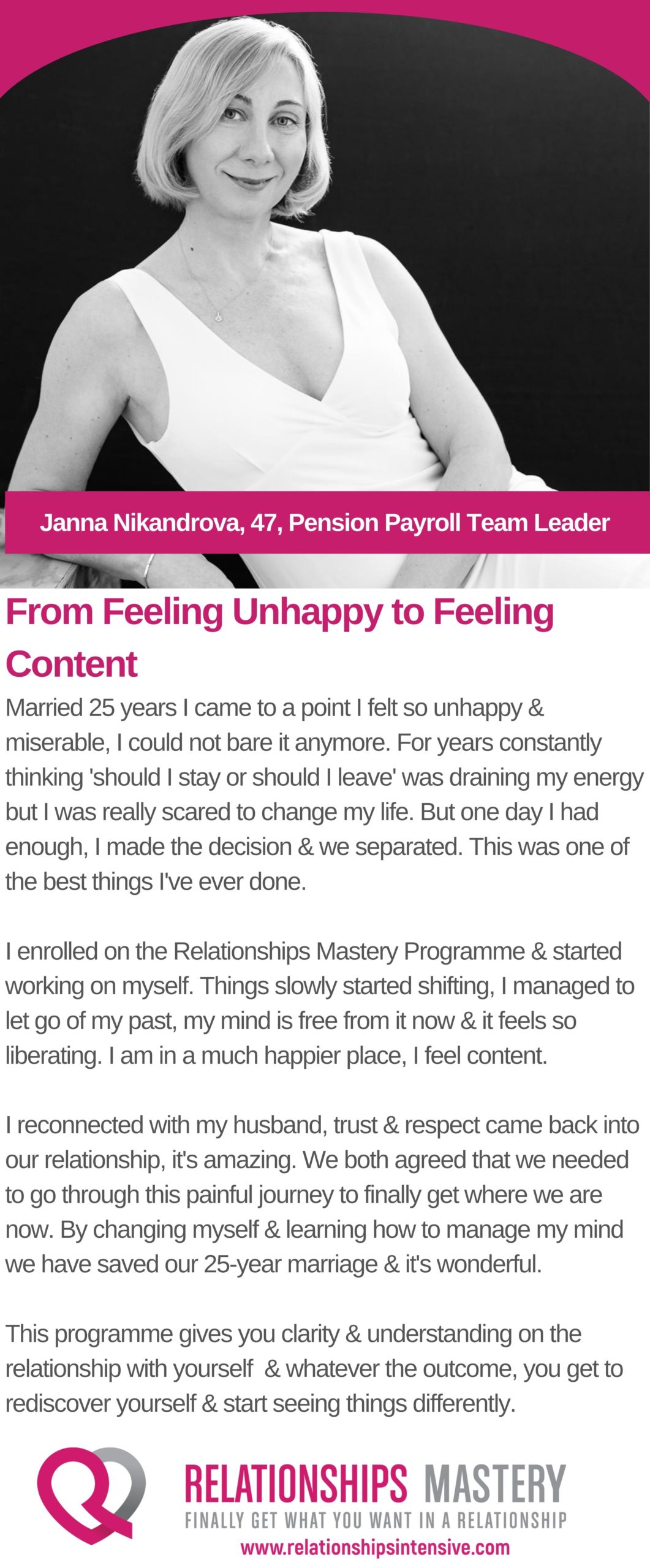 Janna Nikandrova, 47, Pension Payroll Team Leader

From Feeling Unhappy to Feeling Content

Married 25 years I came to a point I felt so unhappy & miserable, I could not bare it anymore. For years constantly thinking 'should I stay or should I leave' was draining my energy but I was really scared to change my life. But one day I had enough, I made the decision & we separated. This was one of the best things I've ever done.

I enrolled on the Relationships Mastery Programme & started working on myself. Things slowly started shifting, I managed to let go of my past, my mind is free from it now & it feels so liberating. I am in a much happier place, I feel content.

I reconnected with my husband, trust & respect came back into our relationship, it's amazing. We both agreed that we needed to go through this painful journey to finally get where we are now. By changing myself & learning how to manage my mind we have saved our 25-year marriage & it's wonderful.

This programme gives you clarity & understanding on the relationship with yourself & whatever the outcome, you get to rediscover yourself & start seeing things differently.

RELATIONSHIPS MASTERY
FINALLY GET WHAT YOU WANT IN A RELATIONSHIP
www.relationshipsintensive.com